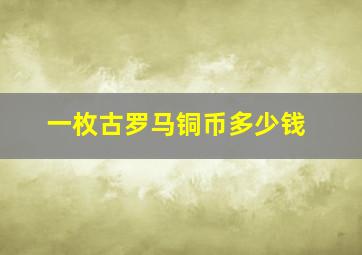 一枚古罗马铜币多少钱